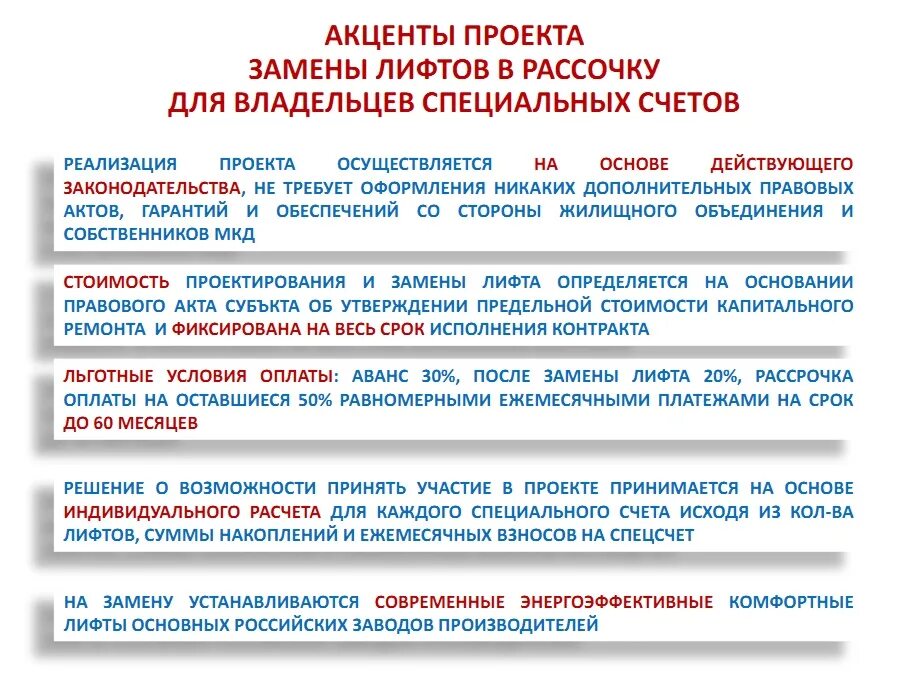 АКЦЕНТЫ ПРОЕКТА
ЗАМЕНЫ ЛИФТОВ В РАССОЧКУ
ДЛЯ ВЛАДЕЛЬЦЕВ СПЕЦИАЛЬНЫХ СЧЕТОВ

РЕАЛИЗАЦИЯ ПРОЕКТА ОСУЩЕСТВЛЯЕТСЯ НА ОСНОВЕ ДЕЙСТВУЮЩЕГО ЗАКОНОДАТЕЛЬСТВА, НЕ ТРЕБУЕТ ОФОРМЛЕНИЯ НИКАКИХ ДОПОЛНИТЕЛЬНЫХ ПРАВОВЫХ АКТОВ, ГАРАНТИЙ И ОБЕСПЕЧЕНИЙ СО СТОРОНЫ ЖИЛИЩНОГО ОБЪЕДИНЕНИЯ И СОБСТВЕННИКОВ МКД

СТОИМОСТЬ ПРОЕКТИРОВАНИЯ И ЗАМЕНЫ ЛИФТА ОПРЕДЕЛЯЕТСЯ НА ОСНОВАНИИ ПРАВОВОГО АКТА СУБЪКТА ОБ УТВЕРЖДЕНИИ ПРЕДЕЛЬНОЙ СТОИМОСТИ КАПИТАЛЬНОГО РЕМОНТА И ФИКСИРОВАНА НА ВЕСЬ СРОК ИСПОЛНЕНИЯ КОНТРАКТА

ЛЬГОТНЫЕ УСЛОВИЯ ОПЛАТЫ: АВАНС 30%, ПОСЛЕ ЗАМЕНЫ ЛИФТА 20%, РАССРОЧКА ОПЛАТЫ НА ОСТАВШИЕСЯ 50% РАВНОМЕРНЫМИ ЕЖЕМЕСЯЧНЫМИ ПЛАТЕЖАМИ НА СРОК ДО 60 МЕСЯЦЕВ

РЕШЕНИЕ О ВОЗМОЖНОСТИ ПРИНЯТЬ УЧАСТИЕ В ПРОЕКТЕ ПРИНИМАЕТСЯ НА ОСНОВЕ ИНДИВИДУАЛЬНОГО РАСЧЕТА ДЛЯ КАЖДОГО СПЕЦИАЛЬНОГО СЧЕТА ИСХОДЯ ИЗ КОЛ-ВА ЛИФТОВ, СУММЫ НАКОПЛЕНИЙ И ЕЖЕМЕСЯЧНЫХ ВЗНОСОВ НА СПЕЦСЧЕТ

НА ЗАМЕНУ УСТАНАВЛИВАЮТСЯ СОВРЕМЕННЫЕ ЭНЕРГОЭФФЕКТИВНЫЕ КОМФОРТНЫЕ ЛИФТЫ ОСНОВНЫХ РОССИЙСКИХ ЗАВОДОВ ПРОИЗВОДИТЕЛЕЙ